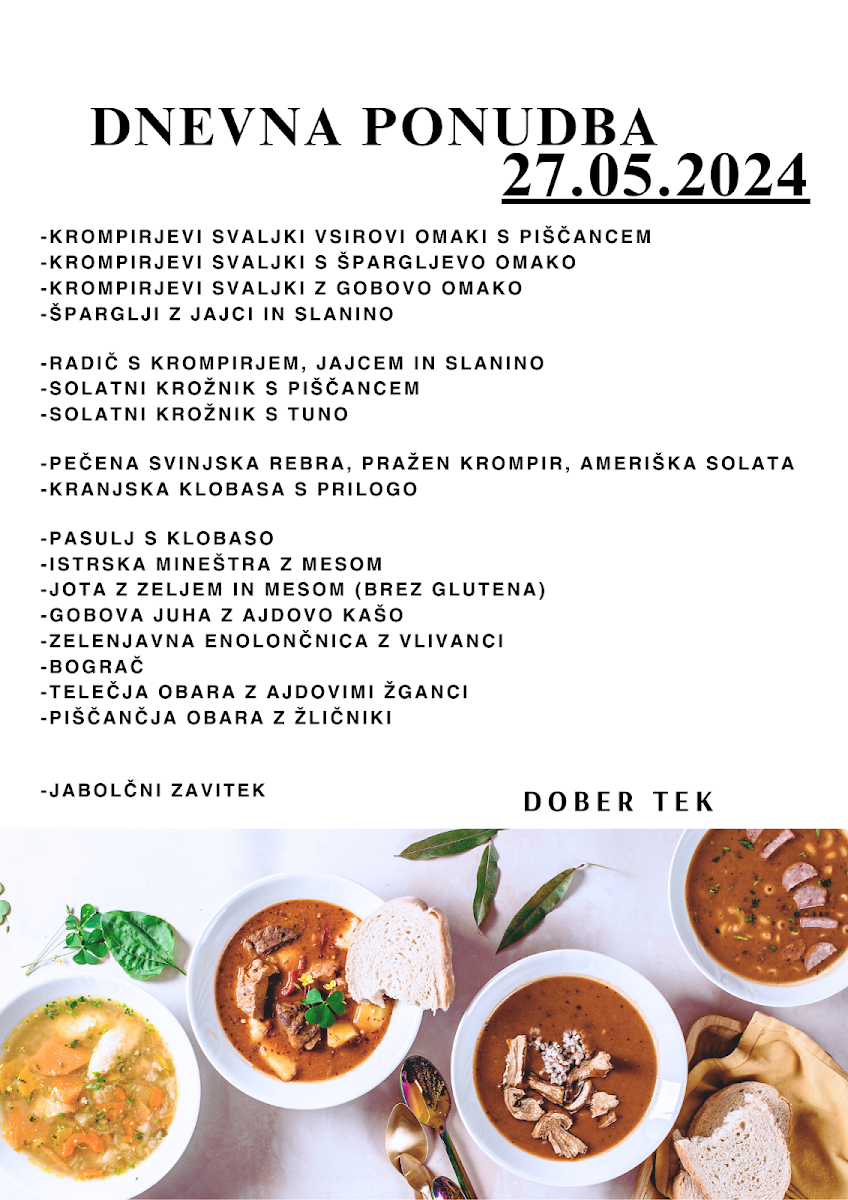 DNEVNA PONUDBA
27.05.2024

-KROMPIRJEVI SVALJKI VSIROVI OMAKI S PIŠČANCEM
-KROMPIRJEVI SVALJKI S ŠPARGLJEVO OMAKO
-KROMPIRJEVI SVALJKI Z GOBOVO OMAKO
-ŠPARGLJI Z JAJCI IN SLANINO

-RADIČ S KROMPIRJEM, JAJCEM IN SLANINO
-SOLATNI KROŽNIK S PIŠČANCEM
-SOLATNI KROŽNIK S TUNO

-PEČENA SVINJSKA REBRA, PRAŽEN KROMPIR, AMERIŠKA SOLATA
-KRANJSKA KLOBASA S PRILOGO

-PASULJ S KLOBASO
-ISTRSKA MINEŠTRA Z MESOM
-JOTA Z ZELJEM IN MESOM (BREZ GLUTENA)
-GOBOVA JUHA Z AJDOVO KAŠO
-ZELENJAVNA ENOLONČNICA Z VLIVANCI
-BOGRAČ
-TELEČJA OBARA Z AJDOVIMI ŽGANCI
-PIŠČANČJA OBARA Z ŽLIČNIKI

-JABOLČNI ZAVITEK

DOBER TEK